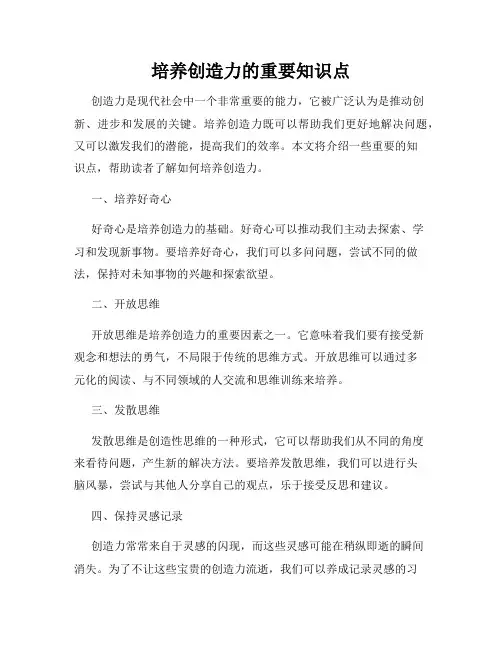 培养创造力的重要知识点

创造力是现代社会中一个非常重要的能力，它被广泛认为是推动创新、进步和发展的关键。培养创造力既可以帮助我们更好地解决问题，又可以激发我们的潜能，提高我们的效率。本文将介绍一些重要的知识点，帮助读者了解如何培养创造力。

一、培养好奇心

好奇心是培养创造力的基础。好奇心可以推动我们主动去探索、学习和发现新事物。要培养好奇心，我们可以多问问题，尝试不同的做法，保持对未知事物的兴趣和探索欲望。

二、开放思维

开放思维是培养创造力的重要因素之一。它意味着我们要有接受新观念和想法的勇气，不局限于传统的思维方式。开放思维可以通过多元化的阅读、与不同领域的人交流和思维训练来培养。

三、发散思维

发散思维是创造性思维的一种形式，它可以帮助我们从不同的角度来看待问题，产生新的解决方法。要培养发散思维，我们可以进行头脑风暴，尝试与其他人分享自己的观点，乐于接受反思和建议。

四、保持灵感记录

创造力常常来自于灵感的闪现，而这些灵感可能在稍纵即逝的瞬间消失。为了不让这些宝贵的创造力流逝，我们可以养成记录灵感的习